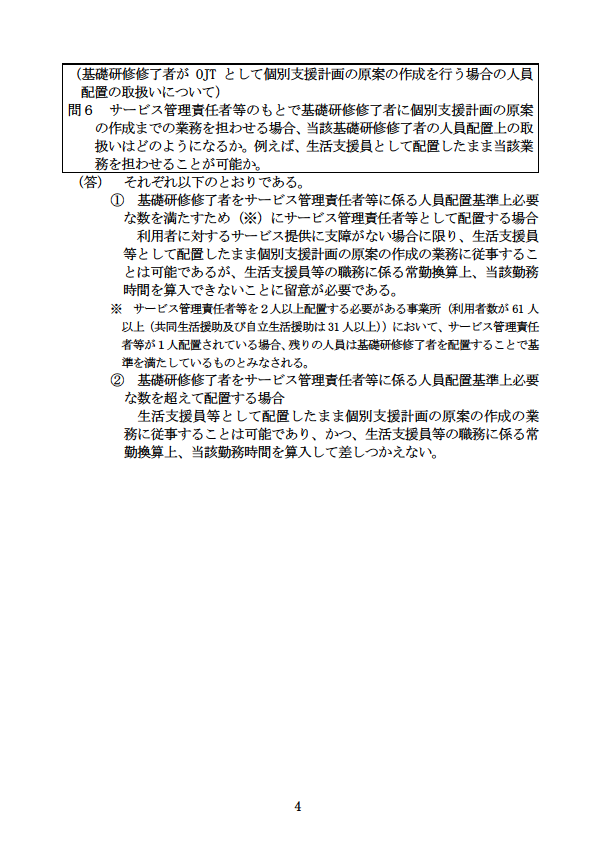 （基礎研修修了者が OJT として個別支援計画の原案の作成を行う場合の人員配置の取扱いについて）
問６　サービス管理責任者等のもとで基礎研修修了者に個別支援計画の原案の作成までの業務を担わせる場合、当該基礎研修修了者の人員配置上の取扱いはどのようになるか。例えば、生活支援員として配置したまま当該業務を担わせることが可能か。

（答）　それぞれ以下のとおりである。
①　基礎研修修了者をサービス管理責任者等に係る人員配置基準上必要な数を満たすため（※）にサービス管理責任者等として配置する場合
利用者に対するサービス提供に支障がない場合に限り、生活支援員等として配置したまま個別支援計画の原案の作成の業務に従事することは可能であるが、生活支援員等の職務に係る常勤換算上、当該勤務時間を算入できないことに留意が必要である。
※　サービス管理責任者等を２人以上配置する必要がある事業所（利用者数が 61 人以上（共同生活援助及び自立生活援助は 31 人以上））において、サービス管理責任者等が１人配置されている場合、残りの人員は基礎研修修了者を配置することで基準を満たしているものとみなされる。
②　基礎研修修了者をサービス管理責任者等に係る人員配置基準上必要な数を超えて配置する場合
生活支援員等として配置したまま個別支援計画の原案の作成の業務に従事することは可能であり、かつ、生活支援員等の職務に係る常勤換算上、当該勤務時間を算入して差しつかえない。

4